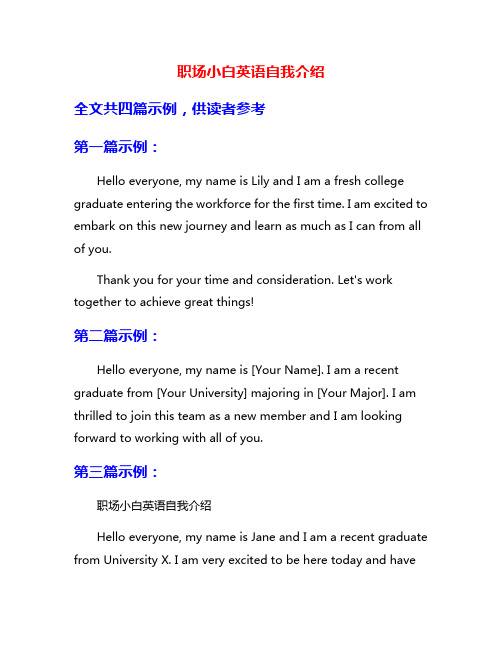 职场小白英语自我介绍

全文共四篇示例，供读者参考

第一篇示例：

Hello everyone, my name is Lily and I am a fresh college graduate entering the workforce for the first time. I am excited to embark on this new journey and learn as much as I can from all of you.

Thank you for your time and consideration. Let's work together to achieve great things!

第二篇示例：

Hello everyone, my name is [Your Name]. I am a recent graduate from [Your University] majoring in [Your Major]. I am thrilled to join this team as a new member and I am looking forward to working with all of you.

第三篇示例：

职场小白英语自我介绍

Hello everyone, my name is Jane and I am a recent graduate from University X. I am very excited to be here today and have